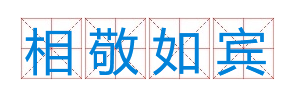 相敬如宾